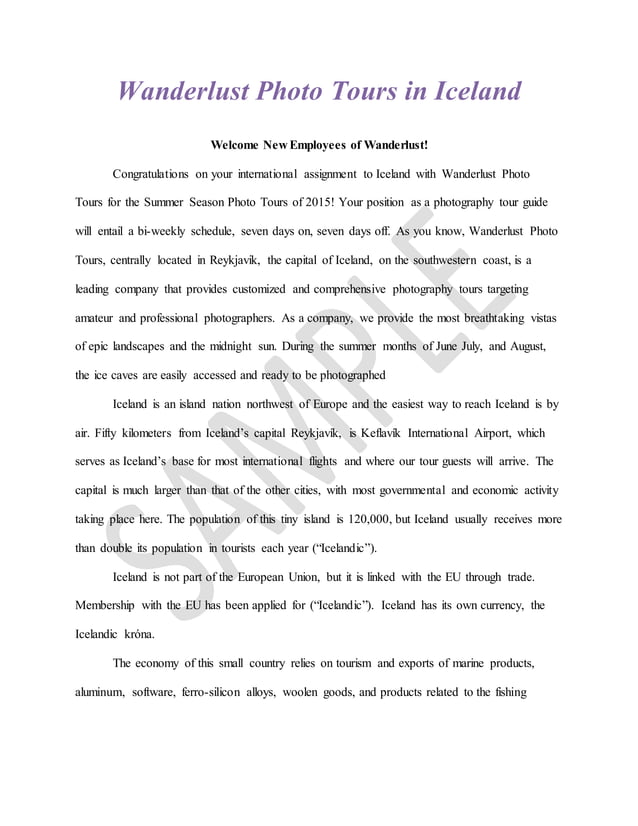 Wanderlust Photo Tours in Iceland

Welcome New Employees of Wanderlust!

Congratulations on your international assignment to Iceland with Wanderlust Photo Tours for the Summer Season Photo Tours of 2015! Your position as a photography tour guide will entail a bi-weekly schedule, seven days on, seven days off. As you know, Wanderlust Photo Tours, centrally located in Reykjavik, the capital of Iceland, on the southwestern coast, is a leading company that provides customized and comprehensive photography tours targeting amateur and professional photographers. As a company, we provide the most breathtaking vistas of epic landscapes and the midnight sun. During the summer months of June July, and August, the ice caves are easily accessed and ready to be photographed

Iceland is an island nation northwest of Europe and the easiest way to reach Iceland is by air. Fifty kilometers from Iceland's capital Reykjavik, is Keflavik International Airport, which serves as Iceland's base for most international flights and where our tour guests will arrive. The capital is much larger than that of the other cities, with most governmental and economic activity taking place here. The population of this tiny island is 120,000, but Iceland usually receives more than double its population in tourists each year ("Icelandic").

Iceland is not part of the European Union, but it is linked with the EU through trade. Membership with the EU has been applied for ("Icelandic"). Iceland has its own currency, the Icelandic króna.

The economy of this small country relies on tourism and exports of marine products, aluminum, software, ferro-silicon alloys, woolen goods, and products related to the fishing

SAMPLE